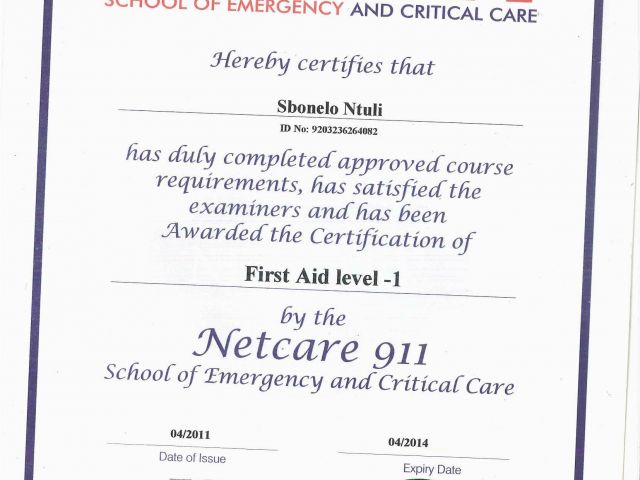 SCHOOL OF EMERGENCY AND CRITICAL CARE

Hereby certifies that

Sbonelo Ntuli

ID No: 9203236264082

has duly completed approved course requirements, has satisfied the examiners and has been Awarded the Certification of

First Aid level -1

by the

Netcare 911

School of Emergency and Critical Care

04/2011

Date of Issue

04/2014

Expiry Date